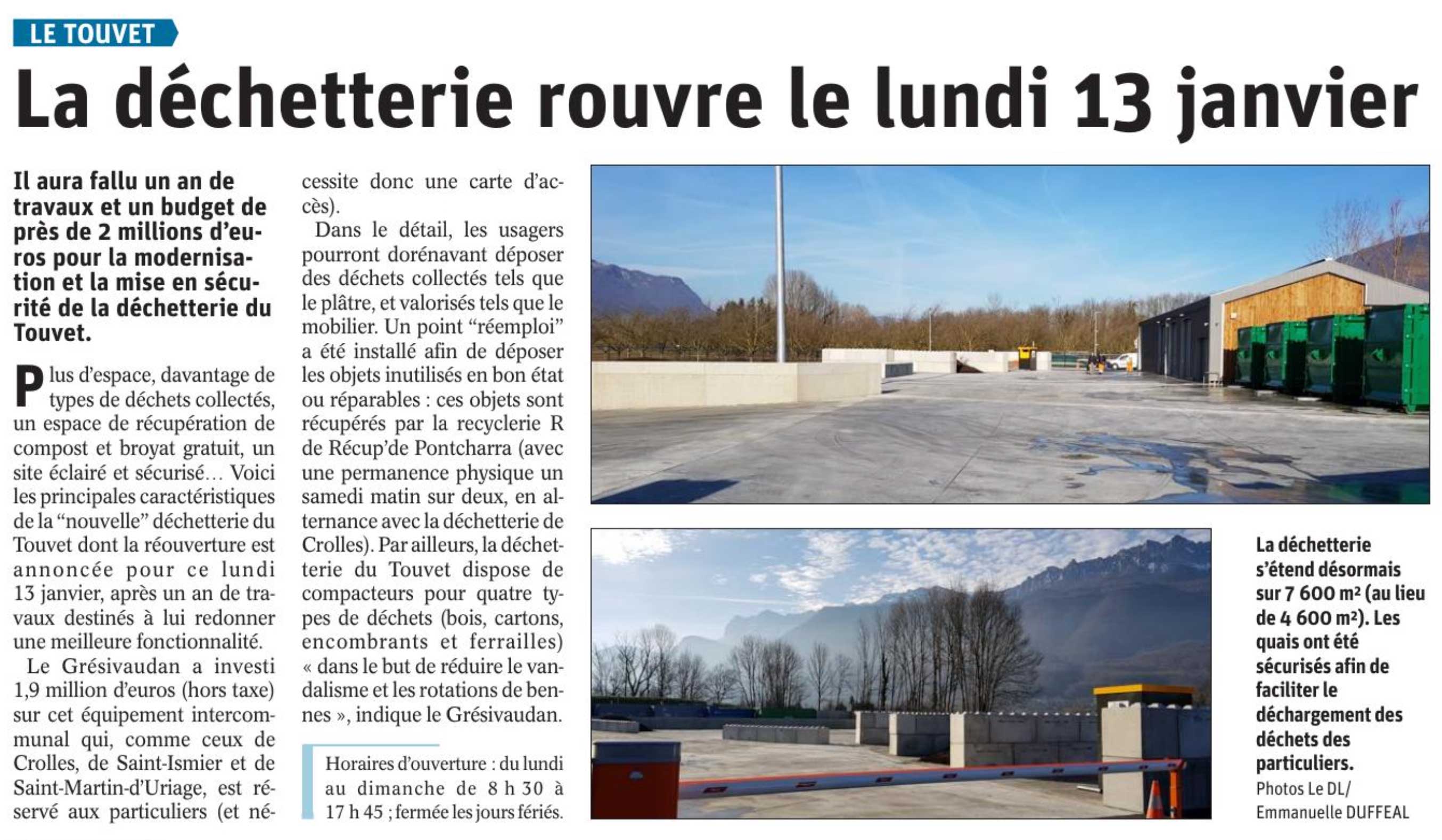 LE TOUVET

La déchetterie rouvre le lundi 13 janvier

Il aura fallu un an de travaux et un budget de près de 2 millions d'euros pour la modernisation et la mise en sécurité de la déchetterie du Touvet.

Plus d'espace, davantage de types de déchets collectés, un espace de récupération de compost et broyat gratuit, un site éclairé et sécurisé… Voici les principales caractéristiques de la "nouvelle" déchetterie du Touvet dont la réouverture est annoncée pour ce lundi 13 janvier, après un an de travaux destinés à lui redonner une meilleure fonctionnalité.

Le Grésivaudan a investi 1,9 million d'euros (hors taxe) sur cet équipement intercommunal qui, comme ceux de Crolles, de Saint-Ismier et de Saint-Martin-d'Uriage, est réservé aux particuliers (et nécessite donc une carte d'accès).

Dans le détail, les usagers pourront dorénavant déposer des déchets collectés tels que le plâtre, et valorisés tels que le mobilier. Un point "réemploi" a été installé afin de déposer les objets inutilisés en bon état ou réparables : ces objets sont récupérés par la recyclerie R de Récup'de Pontcharra (avec une permanence physique un samedi matin sur deux, en alternance avec la déchetterie de Crolles). Par ailleurs, la déchetterie du Touvet dispose de compacteurs pour quatre types de déchets (bois, cartons, encombrants et ferrailles) « dans le but de réduire le vandalisme et les rotations de bennes », indique le Grésivaudan.

Horaires d'ouverture : du lundi au dimanche de 8 h 30 à 17 h 45 ; fermée les jours fériés.

La déchetterie s'étend désormais sur 7 600 m² (au lieu de 4 600 m²). Les quais ont été sécurisés afin de faciliter le déchargement des déchets des particuliers. Photos Le DL/ Emmanuelle DUFFEAL